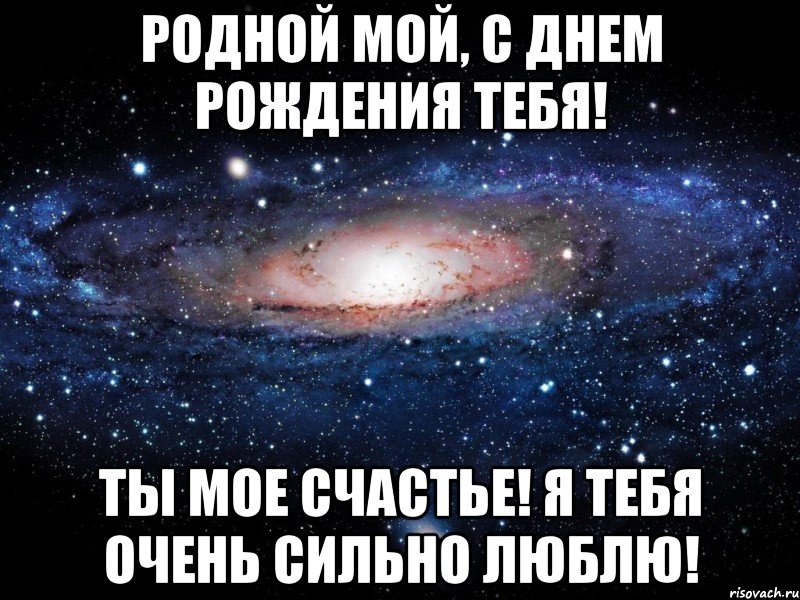 РОДНОЙ МОЙ, С ДНЕМ РОЖДЕНИЯ ТЕБЯ!

ТЫ МОЕ СЧАСТЬЕ! Я ТЕБЯ ОЧЕНЬ СИЛЬНО ЛЮБЛЮ!

risovach.ru